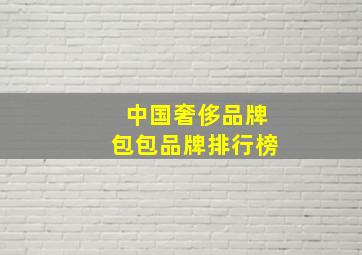 中国奢侈品牌
包包品牌排行榜